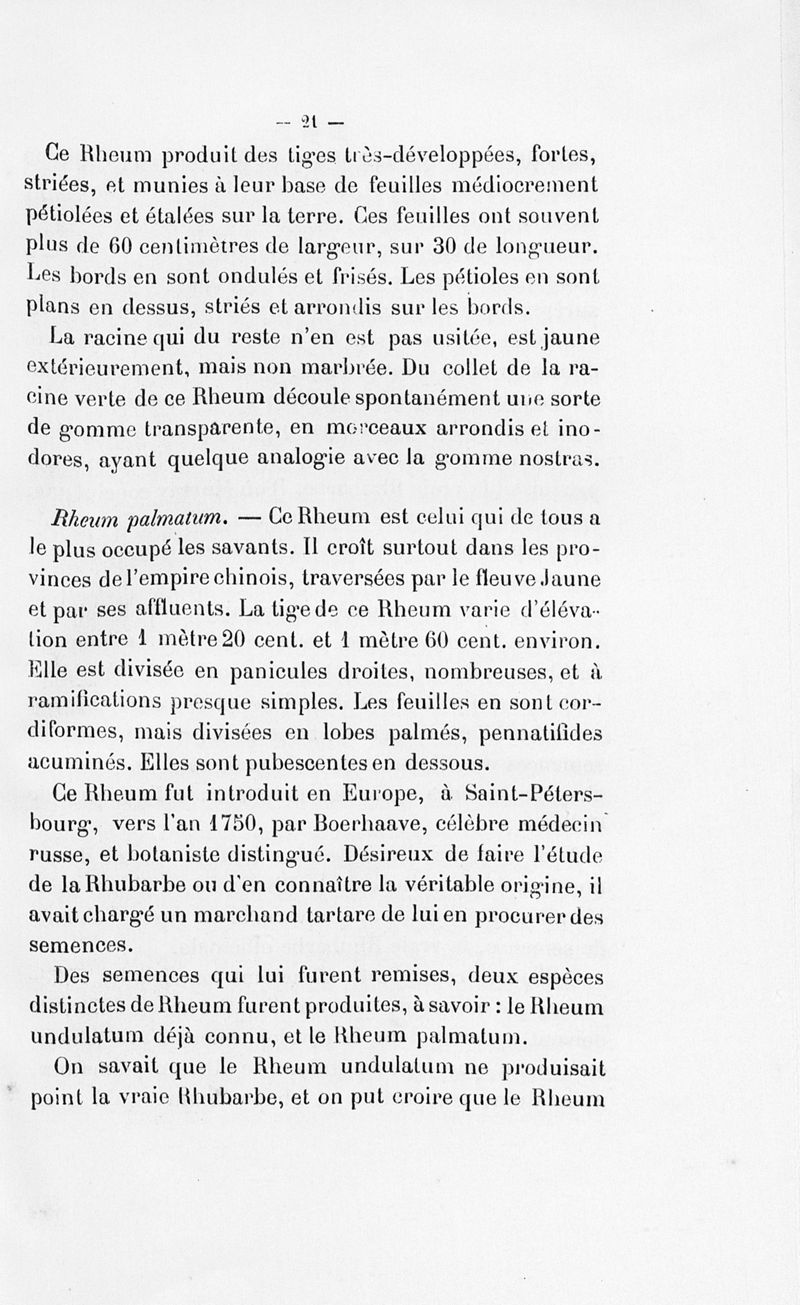 — 21 —

Ce Rheum produit des tiges très-développées, fortes, striées, et munies à leur base de feuilles médiocrement pétiolées et étalées sur la terre. Ces feuilles ont souvent plus de 60 centimètres de largeur, sur 30 de longueur. Les bords en sont ondulés et frisés. Les pétioles en sont plans en dessus, striés et arrondis sur les bords.

La racine qui du reste n'en est pas usitée, est jaune extérieurement, mais non marbrée. Du collet de la racine verte de ce Rheum découle spontanément une sorte de gomme transparente, en morceaux arrondis et inodores, ayant quelque analogie avec la gomme nostras.

Rheum palmatum. — Ce Rheum est celui qui de tous a le plus occupé les savants. Il croît surtout dans les provinces de l'empire chinois, traversées par le fleuve Jaune et par ses affluents. La tige de ce Rheum varie d'élévation entre 1 mètre 20 cent. et 1 mètre 60 cent. environ. Elle est divisée en panicules droites, nombreuses, et à ramifications presque simples. Les feuilles en sont cordiformes, mais divisées en lobes palmés, pennatifides acuminés. Elles sont pubescentes en dessous.

Ce Rheum fut introduit en Europe, à Saint-Pétersbourg, vers l'an 1750, par Boerhaave, célèbre médecin russe, et botaniste distingué. Désireux de faire l'étude de la Rhubarbe ou d'en connaître la véritable origine, il avait chargé un marchand tartare de lui en procurer des semences.

Des semences qui lui furent remises, deux espèces distinctes de Rheum furent produites, à savoir : le Rheum undulatum déjà connu, et le Rheum palmatum.

On savait que le Rheum undulatum ne produisait point la vraie Rhubarbe, et on put croire que le Rheum